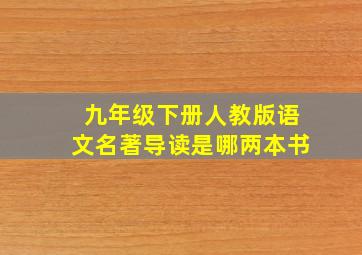 九年级下册人教版语文名著导读是哪两本书